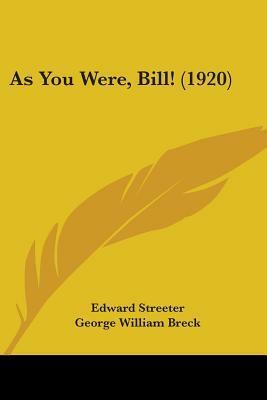 As You Were, Bill! (1920)

Edward Streeter
George William Breck